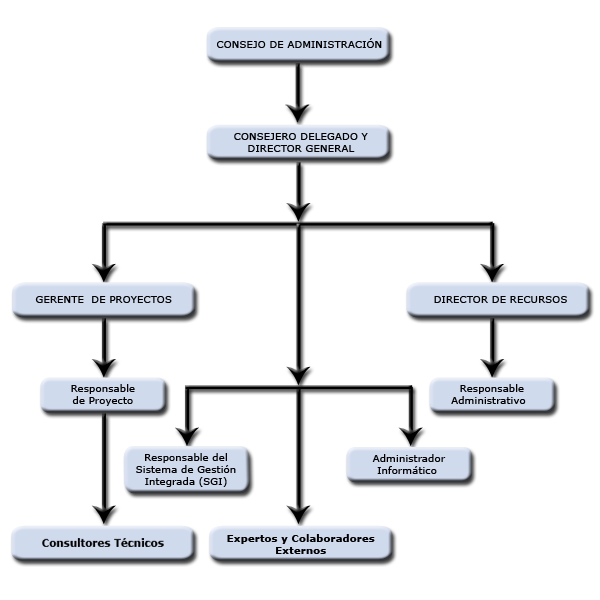 CONSEJO DE ADMINISTRACIÓN

CONSEJERO DELEGADO Y DIRECTOR GENERAL

GERENTE DE PROYECTOS

DIRECTOR DE RECURSOS

Responsable de Proyecto

Responsable Administrativo

Responsable del Sistema de Gestión Integrada (SGI)

Administrador Informático

Consultores Técnicos

Expertos y Colaboradores Externos